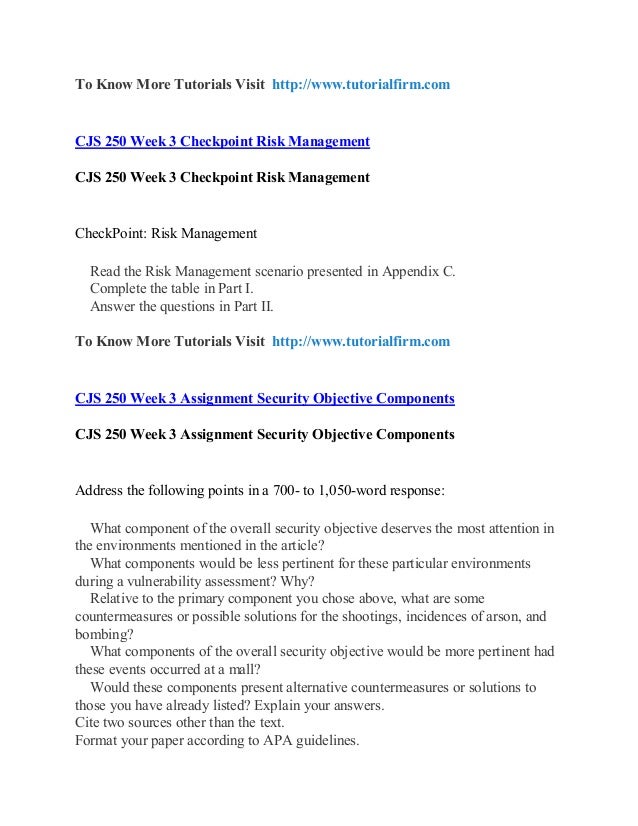 To Know More Tutorials Visit http://www.tutorialfirm.com

CJS 250 Week 3 Checkpoint Risk Management

CJS 250 Week 3 Checkpoint Risk Management

CheckPoint: Risk Management

Read the Risk Management scenario presented in Appendix C.
Complete the table in Part I.
Answer the questions in Part II.

To Know More Tutorials Visit http://www.tutorialfirm.com

CJS 250 Week 3 Assignment Security Objective Components

CJS 250 Week 3 Assignment Security Objective Components

Address the following points in a 700- to 1,050-word response:

What component of the overall security objective deserves the most attention in the environments mentioned in the article?
What components would be less pertinent for these particular environments during a vulnerability assessment? Why?
Relative to the primary component you chose above, what are some countermeasures or possible solutions for the shootings, incidences of arson, and bombing?
What components of the overall security objective would be more pertinent had these events occurred at a mall?
Would these components present alternative countermeasures or solutions to those you have already listed? Explain your answers.
Cite two sources other than the text.
Format your paper according to APA guidelines.